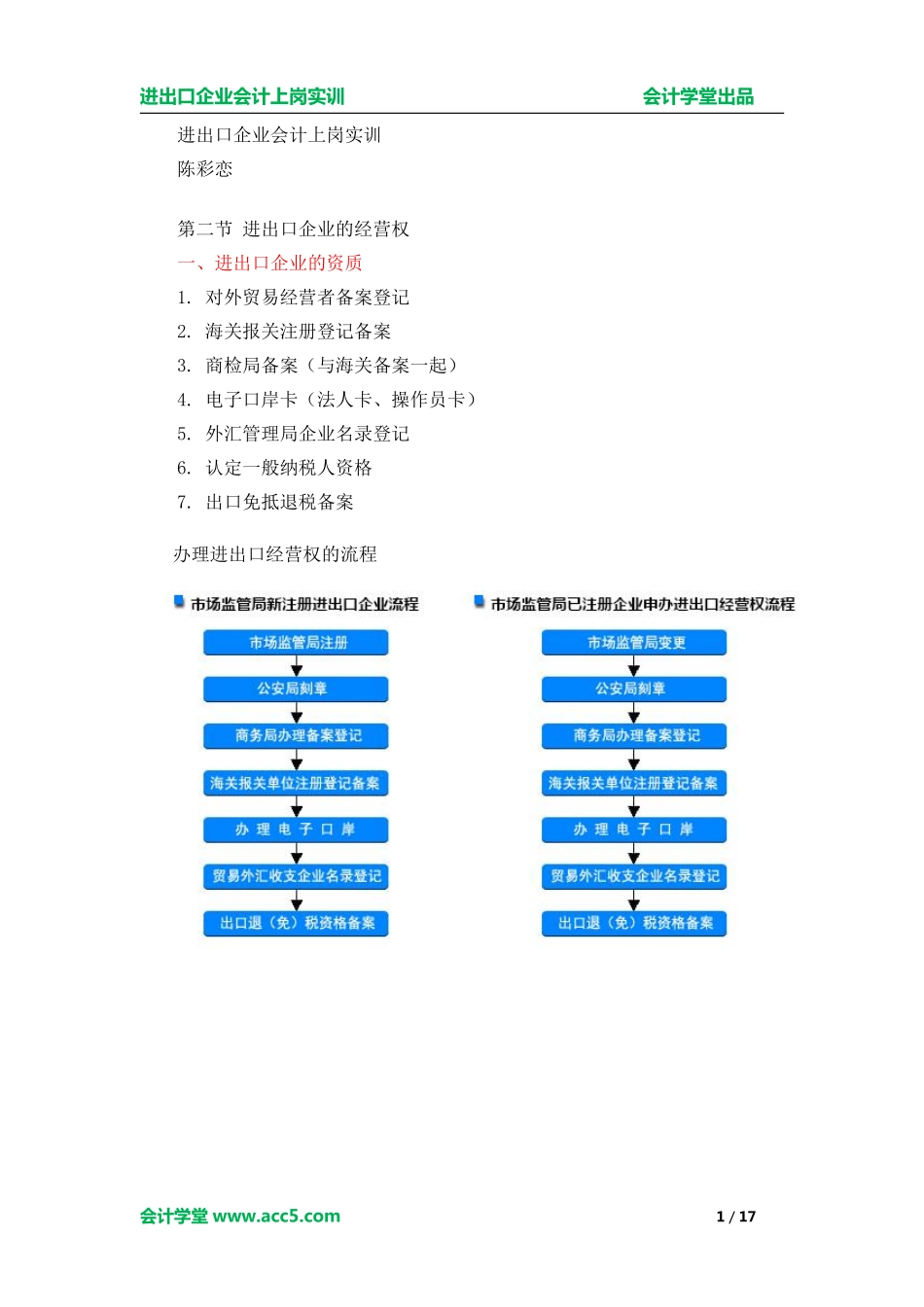 进出口企业会计上岗实训 会计学堂出品

进出口企业会计上岗实训

陈彩恋

第二节 进出口企业的经营权

一、进出口企业的资质

1. 对外贸易经营者备案登记

2. 海关报关注册登记备案

3. 商检局备案（与海关备案一起）

4. 电子口岸卡（法人卡、操作员卡）

5. 外汇管理局企业名录登记

6. 认定一般纳税人资格

7. 出口免抵退税备案

办理进出口经营权的流程

市场监管局新注册进出口企业流程

市场监管局注册

公安局刻章

商务局办理备案登记

海关报关单位注册登记备案

办 理 电 子 口 岸

贸易外汇收支企业名录登记

出口退（免）税资格备案

市场监管局已注册企业申办进出口经营权流程

市场监管局变更

公安局刻章

商务局办理备案登记

海关报关单位注册登记备案

办 理 电 子 口 岸

贸易外汇收支企业名录登记

出口退（免）税资格备案

会计学堂 www.acc5.com 1 / 17